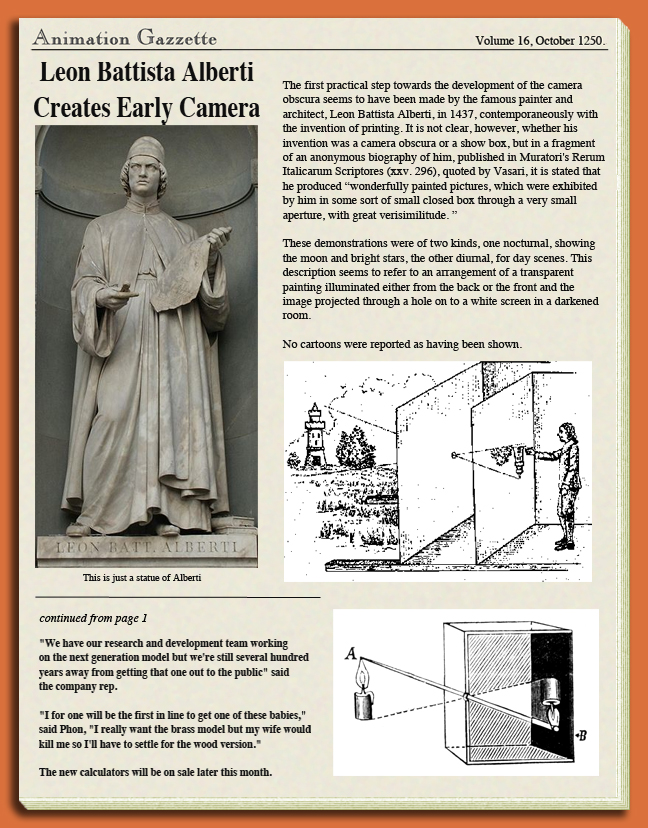 Animation Gazzette

Volume 16, October 1250.

Leon Battista Alberti Creates Early Camera

LEON BATT. ALBERTI

This is just a statue of Alberti

The first practical step towards the development of the camera obscura seems to have been made by the famous painter and architect, Leon Battista Alberti, in 1437, contemporaneously with the invention of printing. It is not clear, however, whether his invention was a camera obscura or a show box, but in a fragment of an anonymous biography of him, published in Muratori's Rerum Italicarum Scriptores (xxv. 296), quoted by Vasari, it is stated that he produced "wonderfully painted pictures, which were exhibited by him in some sort of small closed box through a very small aperture, with great verisimilitude. "

These demonstrations were of two kinds, one nocturnal, showing the moon and bright stars, the other diurnal, for day scenes. This description seems to refer to an arrangement of a transparent painting illuminated either from the back or the front and the image projected through a hole on to a white screen in a darkened room.

No cartoons were reported as having been shown.

continued from page 1

"We have our research and development team working on the next generation model but we're still several hundred years away from getting that one out to the public" said the company rep.

"I for one will be the first in line to get one of these babies," said Phon, "I really want the brass model but my wife would kill me so I'll have to settle for the wood version."

The new calculators will be on sale later this month.

A

B